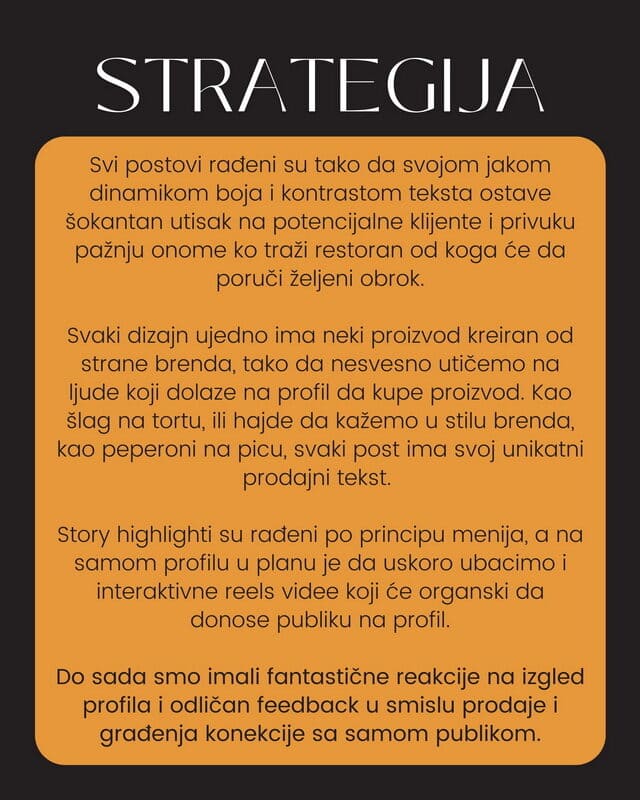 STRATEGIJA

Svi postovi rađeni su tako da svojom jakom dinamikom boja i kontrastom teksta ostave šokantan utisak na potencijalne klijente i privuku pažnju onome ko traži restoran od koga će da poruči željeni obrok.

Svaki dizajn ujedno ima neki proizvod kreiran od strane brenda, tako da nesvesno utičemo na ljude koji dolaze na profil da kupe proizvod. Kao šlag na tortu, ili hajde da kažemo u stilu brenda, kao peperoni na picu, svaki post ima svoj unikatni prodajni tekst.

Story highlighti su rađeni po principu menija, a na samom profilu u planu je da uskoro ubacimo i interaktivne reels videe koji će organski da donose publiku na profil.

Do sada smo imali fantastične reakcije na izgled profila i odličan feedback u smislu prodaje i građenja konekcije sa samom publikom.